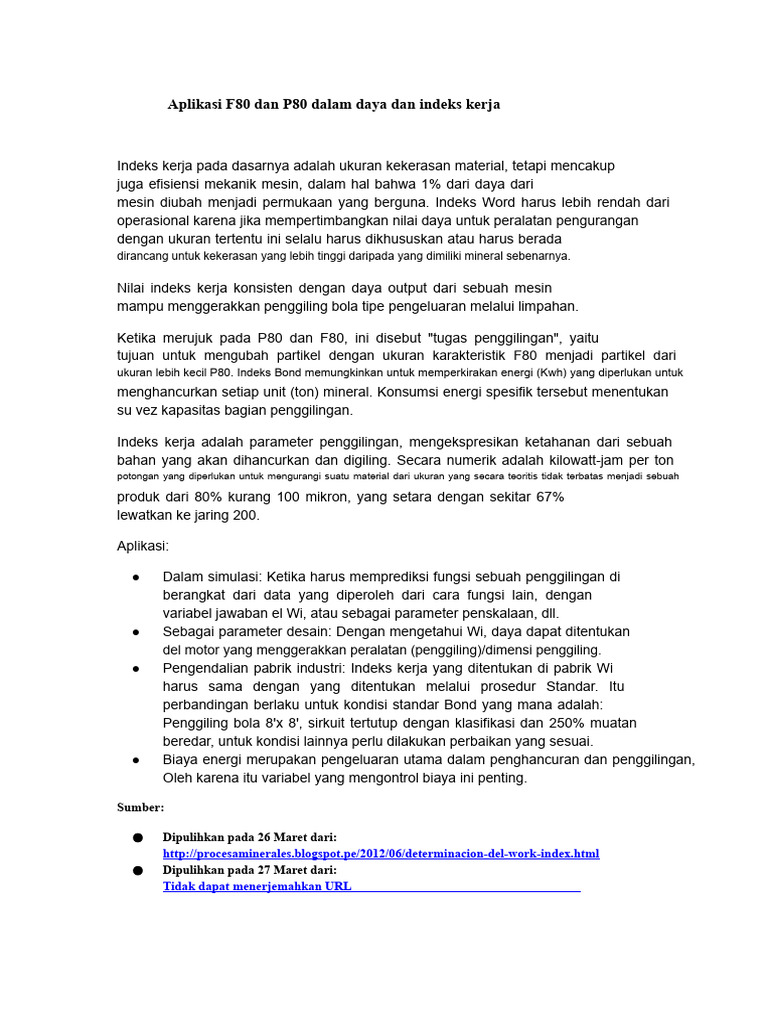 Aplikasi F80 dan P80 dalam daya dan indeks kerja

Indeks kerja pada dasarnya adalah ukuran kekerasan material, tetapi mencakup juga efisiensi mekanik mesin, dalam hal bahwa 1% dari daya dari mesin diubah menjadi permukaan yang berguna. Indeks Word harus lebih rendah dari operasional karena jika mempertimbangkan nilai daya untuk peralatan pengurangan dengan ukuran tertentu ini selalu harus dikhususkan atau harus berada dirancang untuk kekerasan yang lebih tinggi daripada yang dimiliki mineral sebenarnya.

Nilai indeks kerja konsisten dengan daya output dari sebuah mesin mampu menggerakkan penggiling bola tipe pengeluaran melalui limpahan.

Ketika merujuk pada P80 dan F80, ini disebut "tugas penggilingan", yaitu tujuan untuk mengubah partikel dengan ukuran karakteristik F80 menjadi partikel dari ukuran lebih kecil P80. Indeks Bond memungkinkan untuk memperkirakan energi (Kwh) yang diperlukan untuk menghancurkan setiap unit (ton) mineral. Konsumsi energi spesifik tersebut menentukan su vez kapasitas bagian penggilingan.

Indeks kerja adalah parameter penggilingan, mengekspresikan ketahanan dari sebuah bahan yang akan dihancurkan dan digiling. Secara numerik adalah kilowatt-jam per ton potongan yang diperlukan untuk mengurangi suatu material dari ukuran yang secara teoritis tidak terbatas menjadi sebuah produk dari 80% kurang 100 mikron, yang setara dengan sekitar 67% lewatkan ke jaring 200.

Aplikasi:

• Dalam simulasi: Ketika harus memprediksi fungsi sebuah penggilingan di berangkat dari data yang diperoleh dari cara fungsi lain, dengan variabel jawaban el Wi, atau sebagai parameter penskalaan, dll.
• Sebagai parameter desain: Dengan mengetahui Wi, daya dapat ditentukan del motor yang menggerakkan peralatan (penggiling)/dimensi penggiling.
• Pengendalian pabrik industri: Indeks kerja yang ditentukan di pabrik Wi harus sama dengan yang ditentukan melalui prosedur Standar. Itu perbandingan berlaku untuk kondisi standar Bond yang mana adalah: Penggiling bola 8'x 8', sirkuit tertutup dengan klasifikasi dan 250% muatan beredar, untuk kondisi lainnya perlu dilakukan perbaikan yang sesuai.
• Biaya energi merupakan pengeluaran utama dalam penghancuran dan penggilingan, Oleh karena itu variabel yang mengontrol biaya ini penting.

Sumber:

• Dipulihkan pada 26 Maret dari:
http://procesaminerales.blogspot.pe/2012/06/determinacion-del-work-index.html
• Dipulihkan pada 27 Maret dari:
Tidak dapat menerjemahkan URL